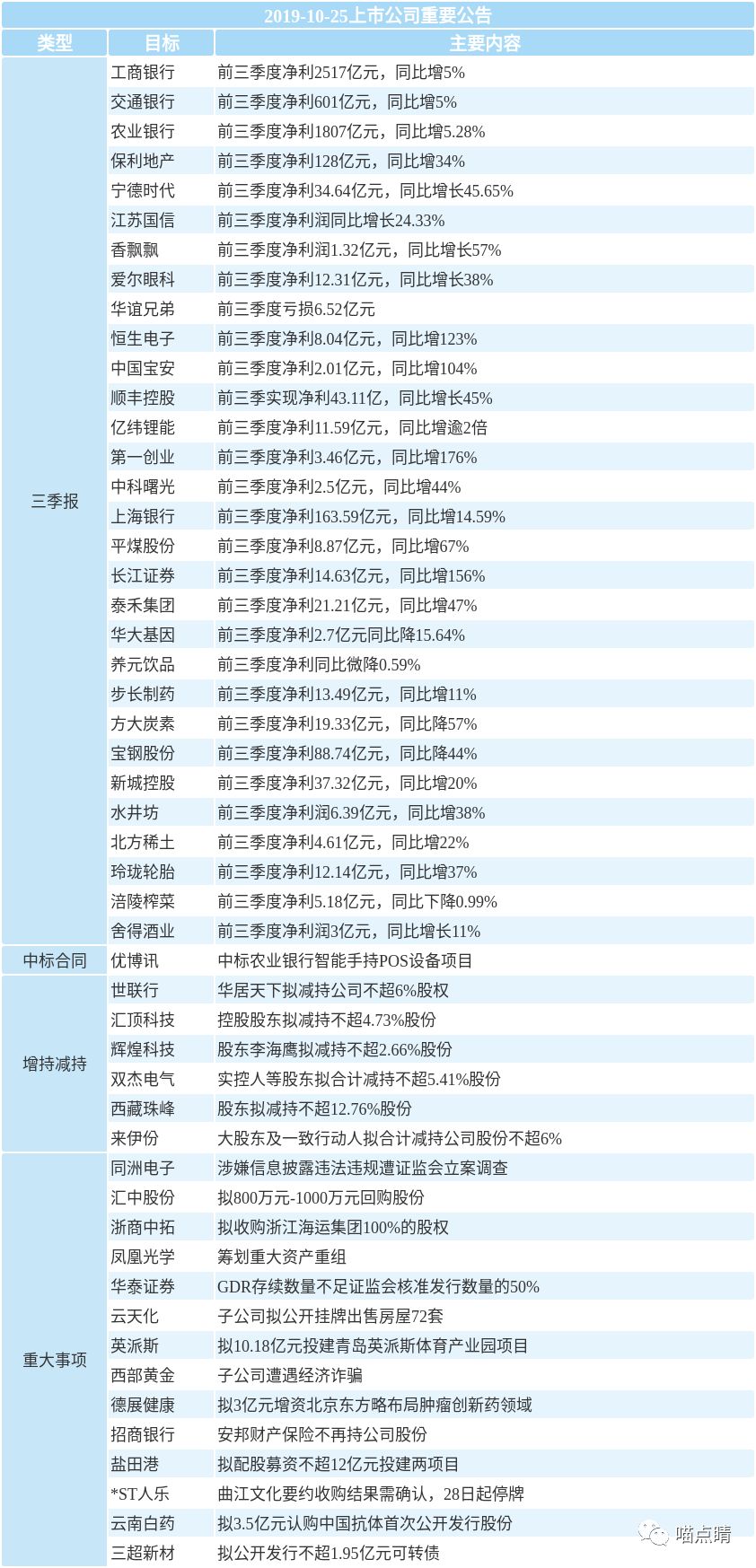 2019-10-25上市公司重要公告

| 类型 | 目标 | 主要内容 |
|---|---|---|
| 三季报 | 工商银行 | 前三季度净利2517亿元，同比增5% |
| | 交通银行 | 前三季度净利601亿元，同比增5% |
| | 农业银行 | 前三季度净利1807亿元，同比增5.28% |
| | 保利地产 | 前三季度净利128亿元，同比增34% |
| | 宁德时代 | 前三季度净利34.64亿元，同比增长45.65% |
| | 江苏国信 | 前三季度净利润同比增长24.33% |
| | 香飘飘 | 前三季度净利润1.32亿元，同比增长57% |
| | 爱尔眼科 | 前三季度净利12.31亿元，同比增长38% |
| | 华谊兄弟 | 前三季度亏损6.52亿元 |
| | 恒生电子 | 前三季度净利8.04亿元，同比增123% |
| | 中国宝安 | 前三季度净利2.01亿元，同比增104% |
| | 顺丰控股 | 前三季实现净利43.11亿，同比增长45% |
| | 亿纬锂能 | 前三季度净利11.59亿元，同比增逾2倍 |
| | 第一创业 | 前三季度净利3.46亿元，同比增176% |
| | 中科曙光 | 前三季度净利2.5亿元，同比增44% |
| | 上海银行 | 前三季度净利163.59亿元，同比增14.59% |
| | 平煤股份 | 前三季度净利8.87亿元，同比增67% |
| | 长江证券 | 前三季度净利14.63亿元，同比增156% |
| | 泰禾集团 | 前三季度净利21.21亿元，同比增47% |
| | 华大基因 | 前三季度净利2.7亿元同比降15.64% |
| | 养元饮品 | 前三季度净利同比微降0.59% |
| | 步长制药 | 前三季度净利13.49亿元，同比增11% |
| | 方大炭素 | 前三季度净利19.33亿元，同比降57% |
| | 宝钢股份 | 前三季度净利88.74亿元，同比降44% |
| | 新城控股 | 前三季度净利37.32亿元，同比增20% |
| | 水井坊 | 前三季度净利润6.39亿元，同比增38% |
| | 北方稀土 | 前三季度净利4.61亿元，同比增22% |
| | 玲珑轮胎 | 前三季度净利12.14亿元，同比增37% |
| | 涪陵榨菜 | 前三季度净利5.18亿元，同比下降0.99% |
| | 舍得酒业 | 前三季度净利润3亿元，同比增长11% |
| 中标合同 | 优博讯 | 中标农业银行智能手持POS设备项目 |
| 增持减持 | 世联行 | 华居天下拟减持公司不超6%股权 |
| | 汇顶科技 | 控股股东拟减持不超4.73%股份 |
| | 辉煌科技 | 股东李海鹰拟减持不超2.66%股份 |
| | 双杰电气 | 实控人等股东拟合计减持不超5.41%股份 |
| | 西藏珠峰 | 股东拟减持不超12.76%股份 |
| | 来伊份 | 大股东及一致行动人拟合计减持公司股份不超6% |
| 重大事项 | 同洲电子 | 涉嫌信息披露违法违规遭证监会立案调查 |
| | 汇中股份 | 拟800万元-1000万元回购股份 |
| | 浙商中拓 | 拟收购浙江海运集团100%的股权 |
| | 凤凰光学 | 筹划重大资产重组 |
| | 华泰证券 | GDR存续数量不足证监会核准发行数量的50% |
| | 云天化 | 子公司拟公开挂牌出售房屋72套 |
| | 英派斯 | 拟10.18亿元投建青岛英派斯体育产业园项目 |
| | 西部黄金 | 子公司遭遇经济诈骗 |
| | 德展健康 | 拟3亿元增资北京东方略布局肿瘤创新药领域 |
| | 招商银行 | 安邦财产保险不再持公司股份 |
| | 盐田港 | 拟配股募资不超12亿元投建两项目 |
| | *ST人乐 | 曲江文化要约收购结果需确认，28日起停牌 |
| | 云南白药 | 拟3.5亿元认购中国抗体首次公开发行股份 |
| | 三超新材 | 拟公开发行不超1.95亿元可转债 |

喵点睛